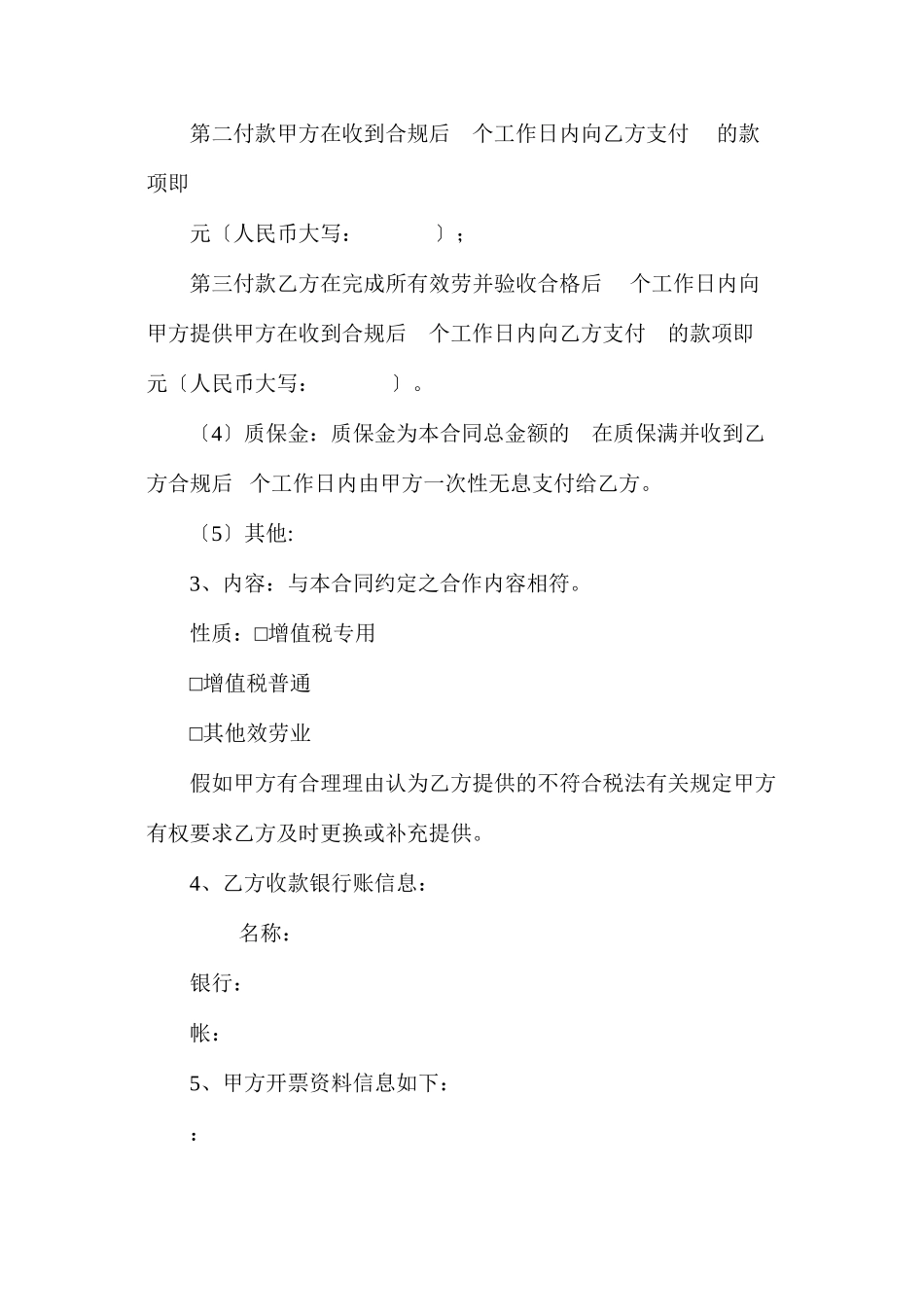 第二付款甲方在收到合规后　个工作日内向乙方支付　的款项即

元〔人民币大写：　　　　〕；

第三付款乙方在完成所有效劳并验收合格后　个工作日内向甲方提供甲方在收到合规后　个工作日内向乙方支付　的款项即　元〔人民币大写：　　　　〕。

〔4〕质保金：质保金为本合同总金额的　在质保满并收到乙方合规后　个工作日内由甲方一次性无息支付给乙方。

〔5〕其他:

3、内容：与本合同约定之合作内容相符。

性质：□增值税专用

□增值税普通

□其他效劳业

假如甲方有合理理由认为乙方提供的不符合税法有关规定甲方有权要求乙方及时更换或补充提供。

4、乙方收款银行账信息：

名称：

银行：

帐：

5、甲方开票资料信息如下：

：